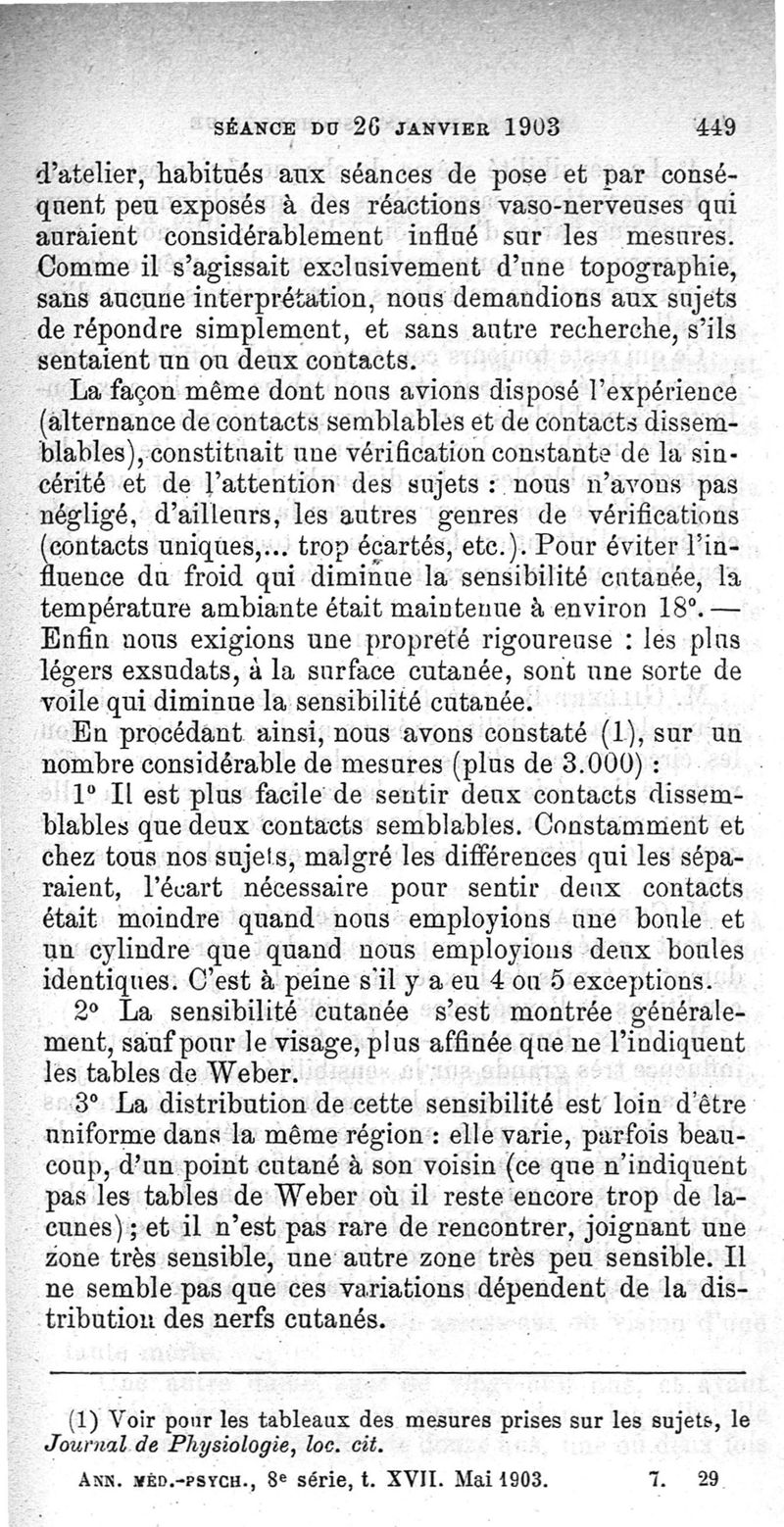 SÉANCE DU 26 JANVIER 1903 449

d'atelier, habitués aux séances de pose et par conséquent peu exposés à des réactions vaso-nerveuses qui auraient considérablement influé sur les mesures. Comme il s'agissait exclusivement d'une topographie, sans aucune interprétation, nous demandions aux sujets de répondre simplement, et sans autre recherche, s'ils sentaient un ou deux contacts.

La façon même dont nous avions disposé l'expérience (alternance de contacts semblables et de contacts dissemblables), constituait une vérification constante de la sincérité et de l'attention des sujets : nous n'avons pas négligé, d'ailleurs, les autres genres de vérifications (contacts uniques,... trop écartés, etc.). Pour éviter l'influence du froid qui diminue la sensibilité cutanée, la température ambiante était maintenue à environ 18°. — Enfin nous exigions une propreté rigoureuse : les plus légers exsudats, à la surface cutanée, sont une sorte de voile qui diminue la sensibilité cutanée.

En procédant ainsi, nous avons constaté (1), sur un nombre considérable de mesures (plus de 3.000) :

1° Il est plus facile de sentir deux contacts dissemblables que deux contacts semblables. Constamment et chez tous nos sujets, malgré les différences qui les séparaient, l'écart nécessaire pour sentir deux contacts était moindre quand nous employions une boule et un cylindre que quand nous employions deux boules identiques. C'est à peine s'il y a eu 4 ou 5 exceptions.

2° La sensibilité cutanée s'est montrée généralement, sauf pour le visage, plus affinée que ne l'indiquent les tables de Weber.

3° La distribution de cette sensibilité est loin d'être uniforme dans la même région : elle varie, parfois beaucoup, d'un point cutané à son voisin (ce que n'indiquent pas les tables de Weber où il reste encore trop de lacunes) ; et il n'est pas rare de rencontrer, joignant une zone très sensible, une autre zone très peu sensible. Il ne semble pas que ces variations dépendent de la distribution des nerfs cutanés.

(1) Voir pour les tableaux des mesures prises sur les sujets, le Journal de Physiologie, loc. cit.

ANN. MÉD.-PSYCH., 8e série, t. XVII. Mai 1903. 7. 29